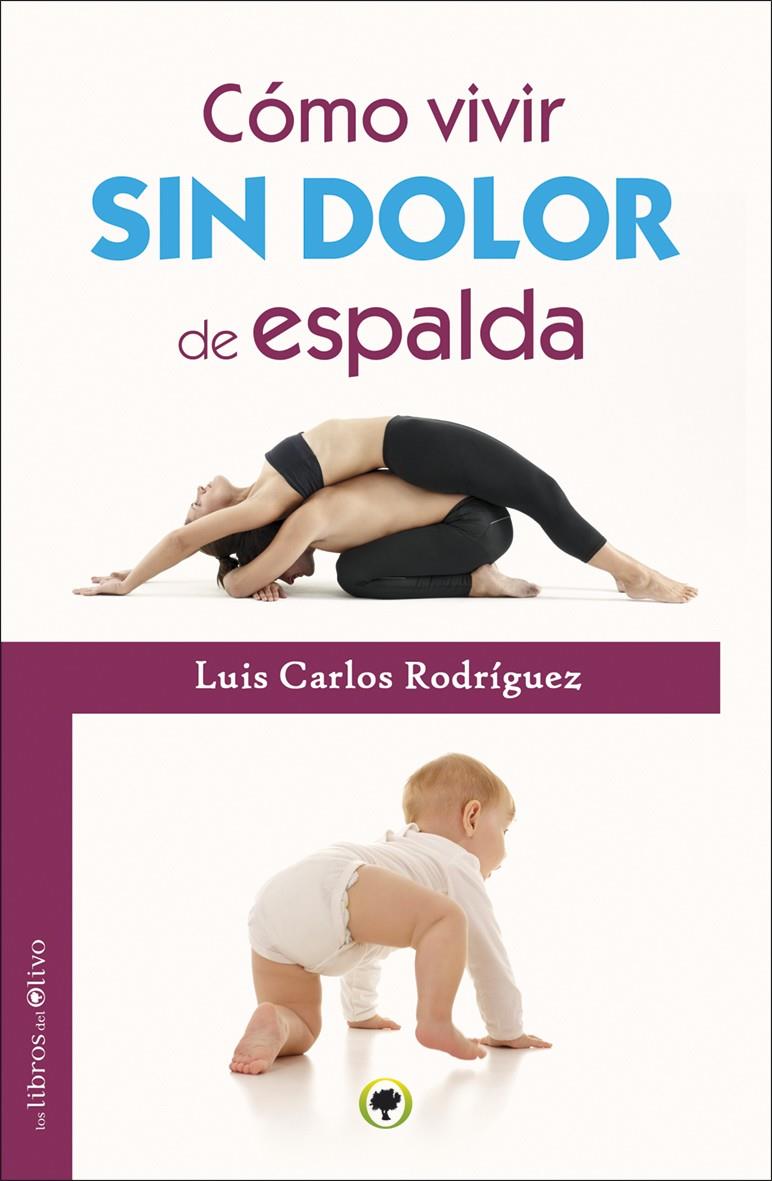 Cómo vivir
SIN DOLOR
de espalda

Luis Carlos Rodríguez

los libros del Olivo